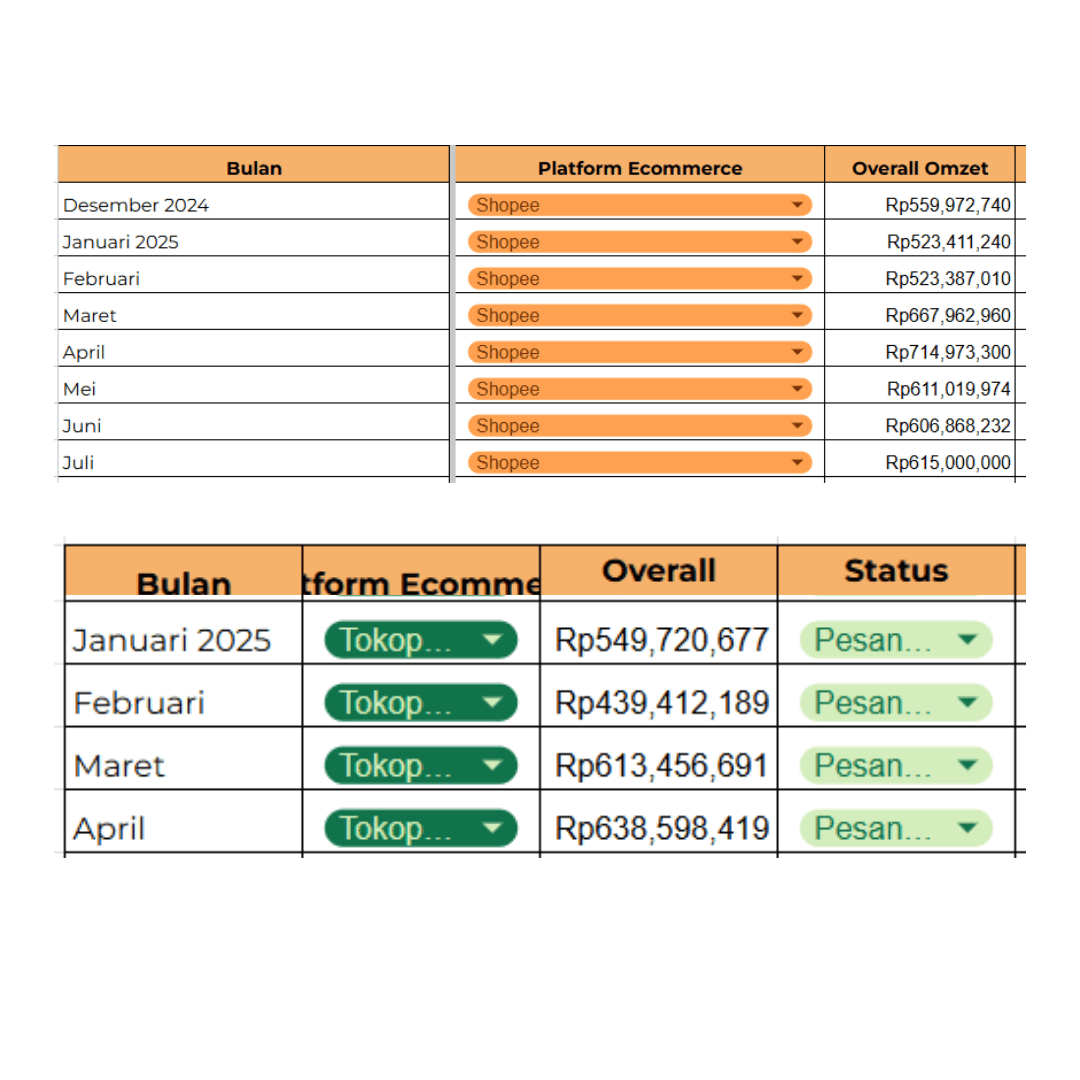 | Bulan | Platform Ecommerce | Overall Omzet |
|---|---|---|
| Desember 2024 | Shopee | Rp559,972,740 |
| Januari 2025 | Shopee | Rp523,411,240 |
| Februari | Shopee | Rp523,387,010 |
| Maret | Shopee | Rp667,962,960 |
| April | Shopee | Rp714,973,300 |
| Mei | Shopee | Rp611,019,974 |
| Juni | Shopee | Rp606,868,232 |
| Juli | Shopee | Rp615,000,000 |

| Bulan | tform Ecomme | Overall | Status |
|---|---|---|---|
| Januari 2025 | Tokop... | Rp549,720,677 | Pesan... |
| Februari | Tokop... | Rp439,412,189 | Pesan... |
| Maret | Tokop... | Rp613,456,691 | Pesan... |
| April | Tokop... | Rp638,598,419 | Pesan... |